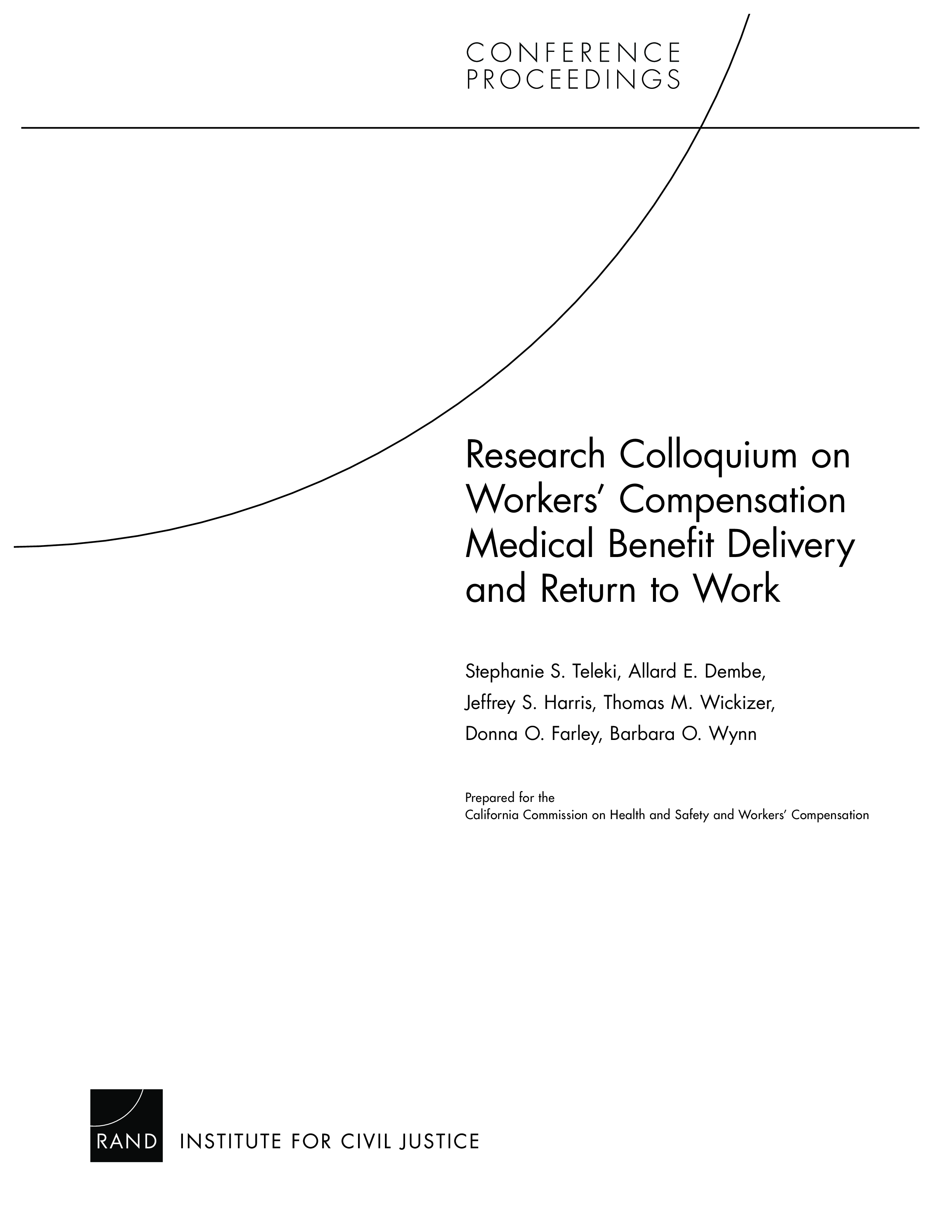 CONFERENCE PROCEEDINGS

Research Colloquium on Workers' Compensation Medical Benefit Delivery and Return to Work

Stephanie S. Teleki, Allard E. Dembe, Jeffrey S. Harris, Thomas M. Wickizer, Donna O. Farley, Barbara O. Wynn

Prepared for the
California Commission on Health and Safety and Workers' Compensation

RAND INSTITUTE FOR CIVIL JUSTICE